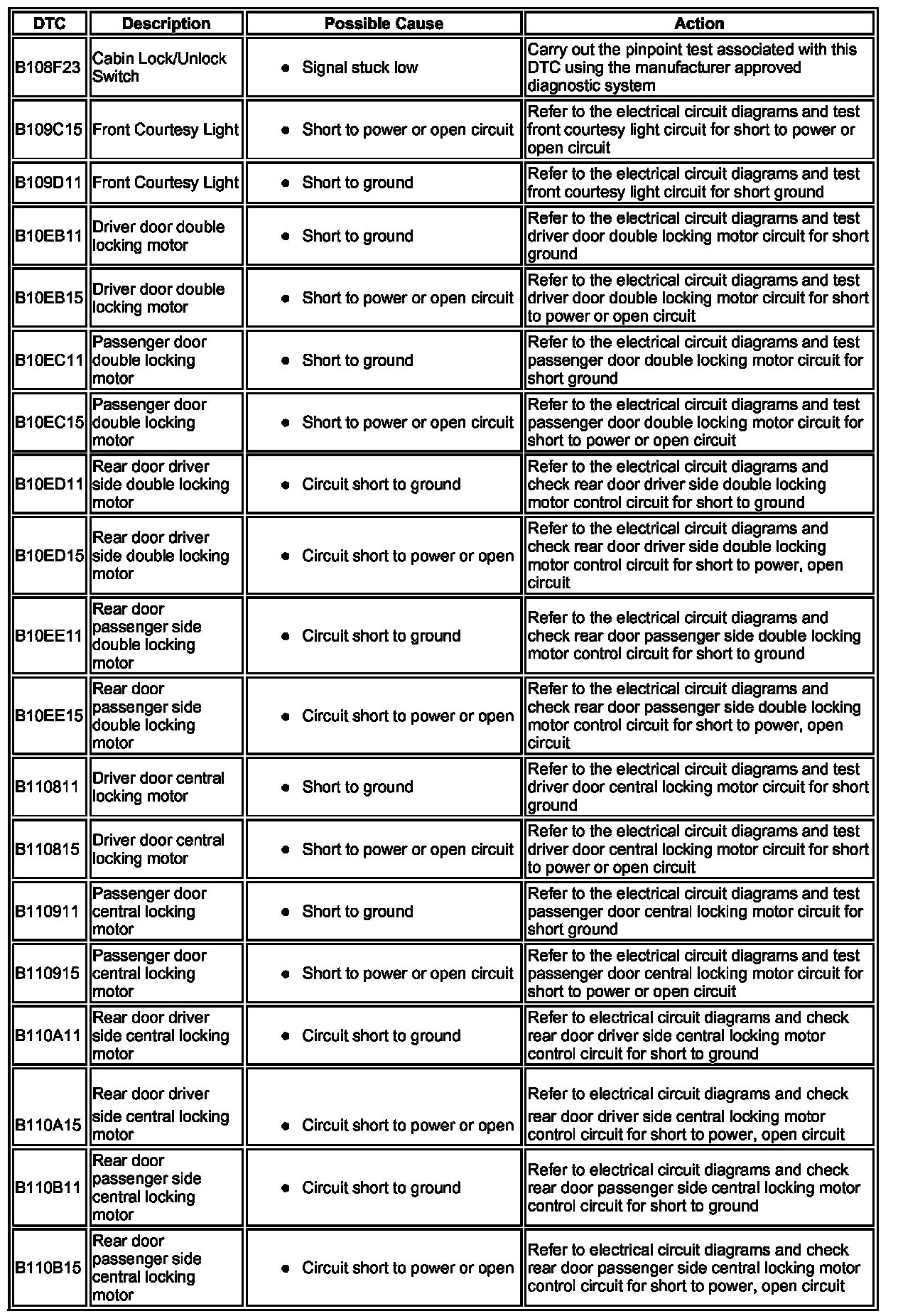 | DTC | Description | Possible Cause | Action |
|---|---|---|---|
| B108F23 | Cabin Lock/Unlock Switch | • Signal stuck low | Carry out the pinpoint test associated with this DTC using the manufacturer approved diagnostic system |
| B109C15 | Front Courtesy Light | • Short to power or open circuit | Refer to the electrical circuit diagrams and test front courtesy light circuit for short to power or open circuit |
| B109D11 | Front Courtesy Light | • Short to ground | Refer to the electrical circuit diagrams and test front courtesy light circuit for short ground |
| B10EB11 | Driver door double locking motor | • Short to ground | Refer to the electrical circuit diagrams and test driver door double locking motor circuit for short ground |
| B10EB15 | Driver door double locking motor | • Short to power or open circuit | Refer to the electrical circuit diagrams and test driver door double locking motor circuit for short to power or open circuit |
| B10EC11 | Passenger door double locking motor | • Short to ground | Refer to the electrical circuit diagrams and test passenger door double locking motor circuit for short ground |
| B10EC15 | Passenger door double locking motor | • Short to power or open circuit | Refer to the electrical circuit diagrams and test passenger door double locking motor circuit for short to power or open circuit |
| B10ED11 | Rear door driver side double locking motor | • Circuit short to ground | Refer to the electrical circuit diagrams and check rear door driver side double locking motor control circuit for short to ground |
| B10ED15 | Rear door driver side double locking motor | • Circuit short to power or open | Refer to the electrical circuit diagrams and check rear door driver side double locking motor control circuit for short to power, open circuit |
| B10EE11 | Rear door passenger side double locking motor | • Circuit short to ground | Refer to the electrical circuit diagrams and check rear door passenger side double locking motor control circuit for short to ground |
| B10EE15 | Rear door passenger side double locking motor | • Circuit short to power or open | Refer to the electrical circuit diagrams and check rear door passenger side double locking motor control circuit for short to power, open circuit |
| B110811 | Driver door central locking motor | • Short to ground | Refer to the electrical circuit diagrams and test driver door central locking motor circuit for short ground |
| B110815 | Driver door central locking motor | • Short to power or open circuit | Refer to the electrical circuit diagrams and test driver door central locking motor circuit for short to power or open circuit |
| B110911 | Passenger door central locking motor | • Short to ground | Refer to the electrical circuit diagrams and test passenger door central locking motor circuit for short ground |
| B110915 | Passenger door central locking motor | • Short to power or open circuit | Refer to the electrical circuit diagrams and test passenger door central locking motor circuit for short to power or open circuit |
| B110A11 | Rear door driver side central locking motor | • Circuit short to ground | Refer to electrical circuit diagrams and check rear door driver side central locking motor control circuit for short to ground |
| B110A15 | Rear door driver side central locking motor | • Circuit short to power or open | Refer to electrical circuit diagrams and check rear door driver side central locking motor control circuit for short to power, open circuit |
| B110B11 | Rear door passenger side central locking motor | • Circuit short to ground | Refer to electrical circuit diagrams and check rear door passenger side central locking motor control circuit for short to ground |
| B110B15 | Rear door passenger side central locking motor | • Circuit short to power or open | Refer to electrical circuit diagrams and check rear door passenger side central locking motor control circuit for short to power, open circuit |